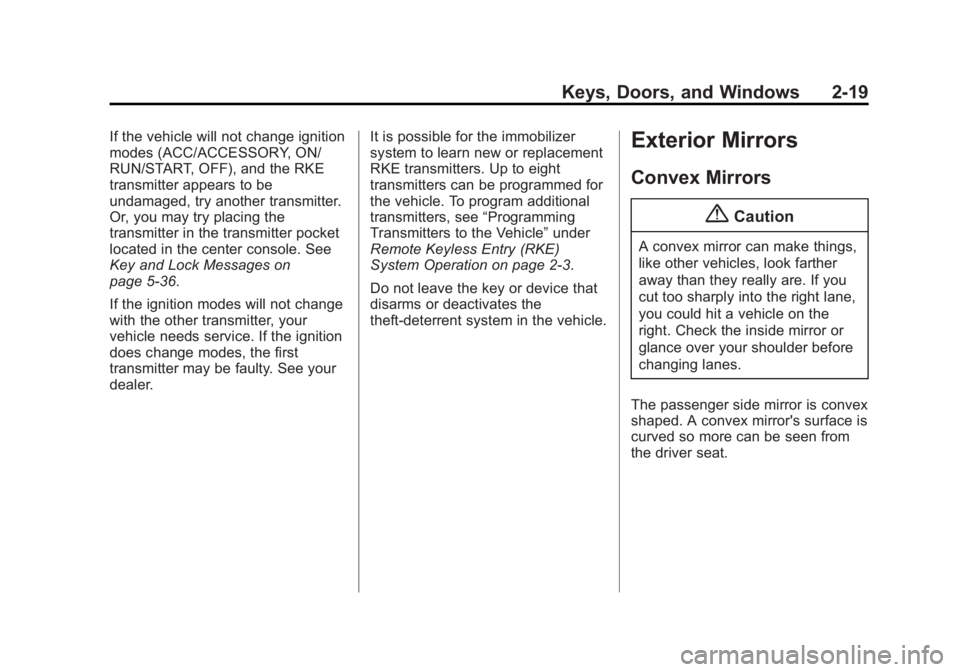 Keys, Doors, and Windows 2-19

If the vehicle will not change ignition modes (ACC/ACCESSORY, ON/RUN/START, OFF), and the RKE transmitter appears to be undamaged, try another transmitter. Or, you may try placing the transmitter in the transmitter pocket located in the center console. See Key and Lock Messages on page 5-36.

If the ignition modes will not change with the other transmitter, your vehicle needs service. If the ignition does change modes, the first transmitter may be faulty. See your dealer.

It is possible for the immobilizer system to learn new or replacement RKE transmitters. Up to eight transmitters can be programmed for the vehicle. To program additional transmitters, see “Programming Transmitters to the Vehicle” under Remote Keyless Entry (RKE) System Operation on page 2-3.

Do not leave the key or device that disarms or deactivates the theft-deterrent system in the vehicle.

Exterior Mirrors

Convex Mirrors

Caution

A convex mirror can make things, like other vehicles, look farther away than they really are. If you cut too sharply into the right lane, you could hit a vehicle on the right. Check the inside mirror or glance over your shoulder before changing lanes.

The passenger side mirror is convex shaped. A convex mirror's surface is curved so more can be seen from the driver seat.

carmanualsonline.info